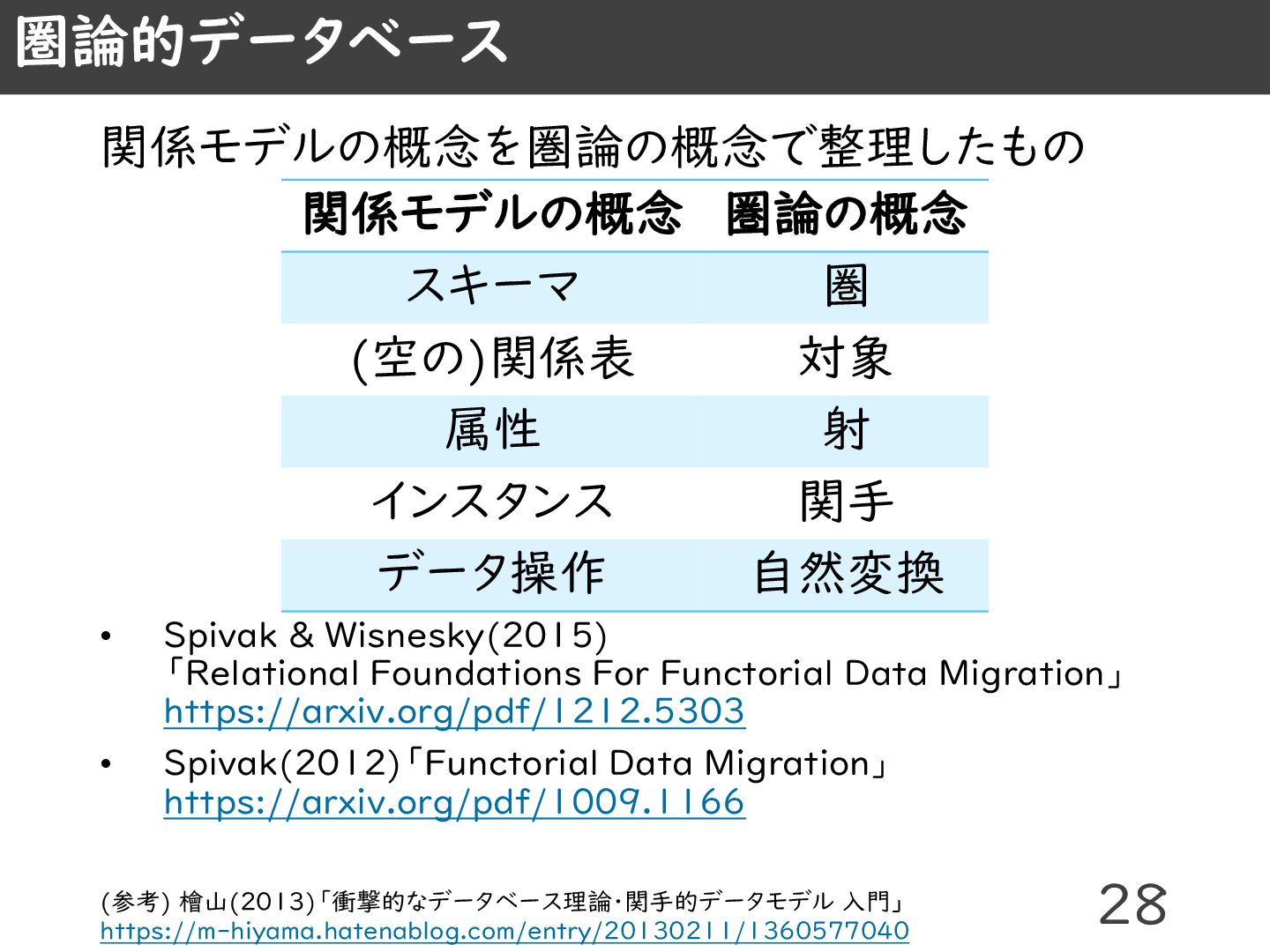 圏論的データベース

関係モデルの概念を圏論の概念で整理したもの

| 関係モデルの概念 | 圏論の概念 |
|---|---|
| スキーマ | 圏 |
| (空の)関係表 | 対象 |
| 属性 | 射 |
| インスタンス | 関手 |
| データ操作 | 自然変換 |

• Spivak & Wisnesky(2015)
「Relational Foundations For Functorial Data Migration」
https://arxiv.org/pdf/1212.5303

• Spivak(2012)「Functorial Data Migration」
https://arxiv.org/pdf/1009.1166

(参考) 檜山(2013)「衝撃的なデータベース理論・関手的データモデル 入門」
https://m-hiyama.hatenablog.com/entry/20130211/1360577040

28